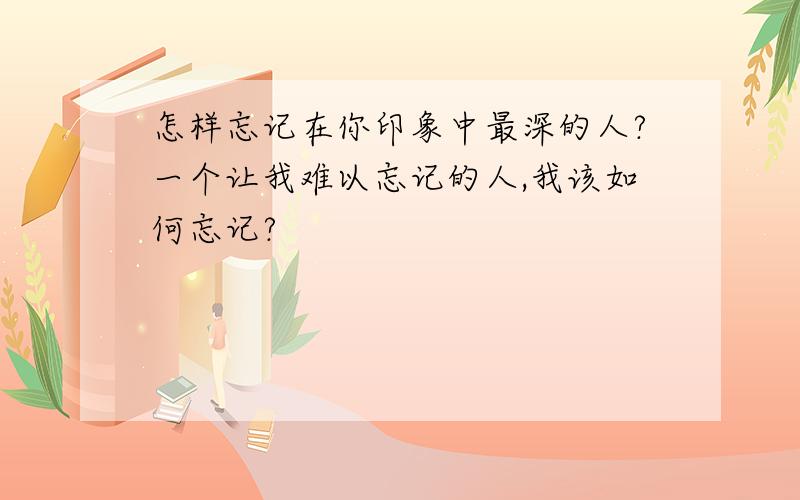 怎样忘记在你印象中最深的人?一个让我难以忘记的人,我该如何忘记?